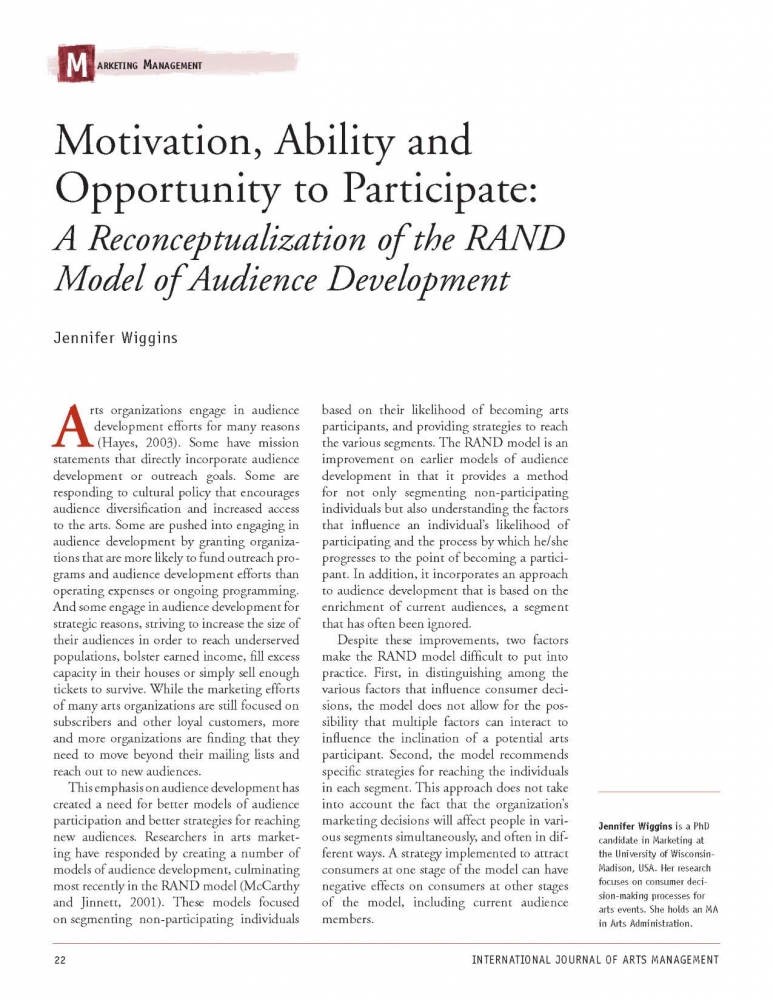 MARKETING MANAGEMENT

Motivation, Ability and Opportunity to Participate:
A Reconceptualization of the RAND Model of Audience Development

Jennifer Wiggins

Arts organizations engage in audience development efforts for many reasons (Hayes, 2003). Some have mission statements that directly incorporate audience development or outreach goals. Some are responding to cultural policy that encourages audience diversification and increased access to the arts. Some are pushed into engaging in audience development by granting organizations that are more likely to fund outreach programs and audience development efforts than operating expenses or ongoing programming. And some engage in audience development for strategic reasons, striving to increase the size of their audiences in order to reach underserved populations, bolster earned income, fill excess capacity in their houses or simply sell enough tickets to survive. While the marketing efforts of many arts organizations are still focused on subscribers and other loyal customers, more and more organizations are finding that they need to move beyond their mailing lists and reach out to new audiences.

This emphasis on audience development has created a need for better models of audience participation and better strategies for reaching new audiences. Researchers in arts marketing have responded by creating a number of models of audience development, culminating most recently in the RAND model (McCarthy and Jinnett, 2001). These models focused on segmenting non-participating individuals based on their likelihood of becoming arts participants, and providing strategies to reach the various segments. The RAND model is an improvement on earlier models of audience development in that it provides a method for not only segmenting non-participating individuals but also understanding the factors that influence an individual's likelihood of participating and the process by which he/she progresses to the point of becoming a participant. In addition, it incorporates an approach to audience development that is based on the enrichment of current audiences, a segment that has often been ignored.

Despite these improvements, two factors make the RAND model difficult to put into practice. First, in distinguishing among the various factors that influence consumer decisions, the model does not allow for the possibility that multiple factors can interact to influence the inclination of a potential arts participant. Second, the model recommends specific strategies for reaching the individuals in each segment. This approach does not take into account the fact that the organization's marketing decisions will affect people in various segments simultaneously, and often in different ways. A strategy implemented to attract consumers at one stage of the model can have negative effects on consumers at other stages of the model, including current audience members.

Jennifer Wiggins is a PhD candidate in Marketing at the University of Wisconsin-Madison, USA. Her research focuses on consumer decision-making processes for arts events. She holds an MA in Arts Administration.

22 INTERNATIONAL JOURNAL OF ARTS MANAGEMENT